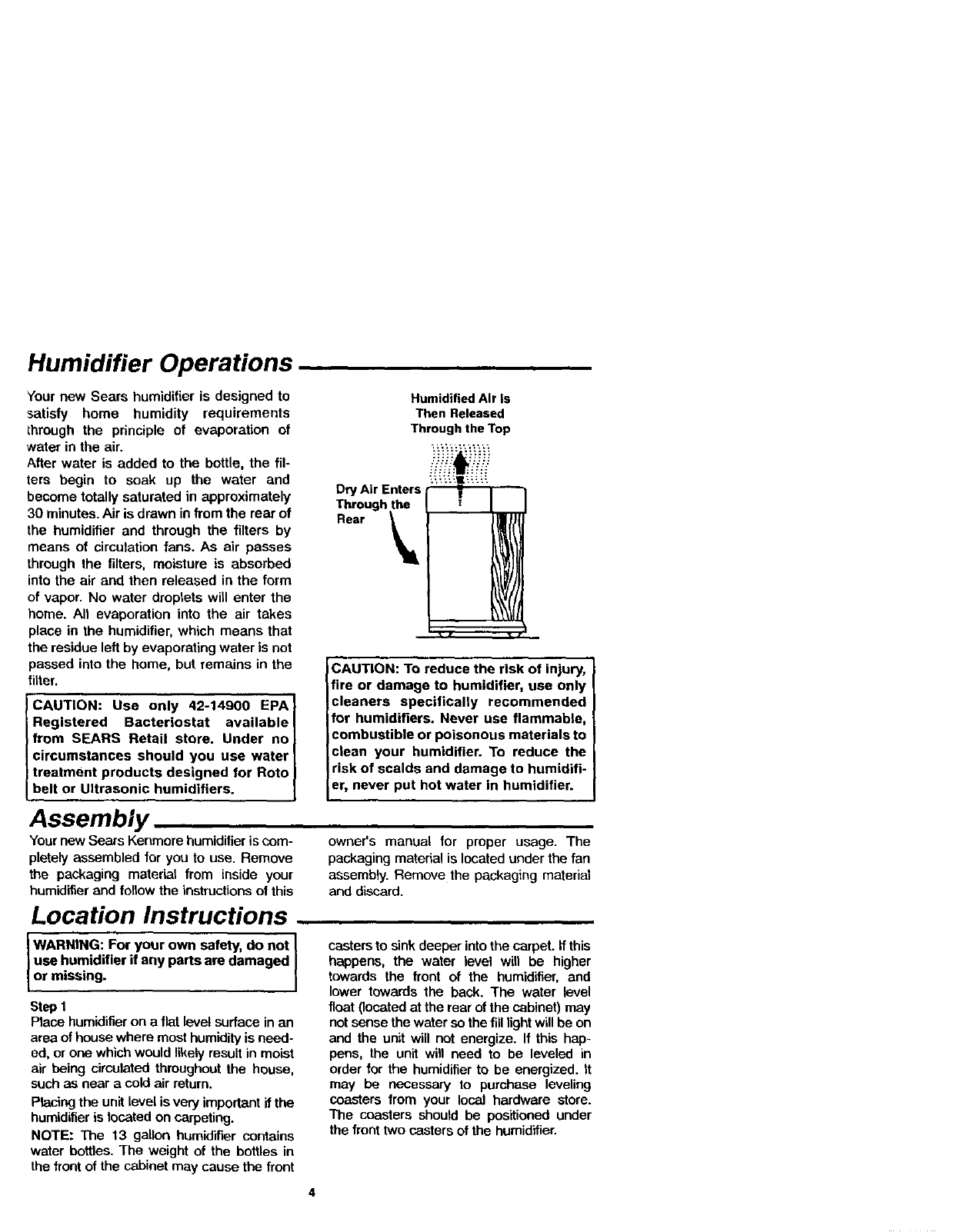 Humidifier Operations

Your new Sears humidifier is designed to satisfy home humidity requirements through the principle of evaporation of water in the air.
After water is added to the bottle, the filters begin to soak up the water and become totally saturated in approximately 30 minutes. Air is drawn in from the rear of the humidifier and through the filters by means of circulation fans. As air passes through the filters, moisture is absorbed into the air and then released in the form of vapor. No water droplets will enter the home. All evaporation into the air takes place in the humidifier, which means that the residue left by evaporating water is not passed into the home, but remains in the filter.

CAUTION: Use only 42-14900 EPA Registered Bacteriostat available from SEARS Retail store. Under no circumstances should you use water treatment products designed for Roto belt or Ultrasonic humidifiers.

Humidified Air Is Then Released Through the Top

Dry Air Enters Through the Rear

CAUTION: To reduce the risk of injury, fire or damage to humidifier, use only cleaners specifically recommended for humidifiers. Never use flammable, combustible or poisonous materials to clean your humidifier. To reduce the risk of scalds and damage to humidifier, never put hot water in humidifier.

Assembly

Your new Sears Kenmore humidifier is completely assembled for you to use. Remove the packaging material from inside your humidifier and follow the instructions of this owner's manual for proper usage. The packaging material is located under the fan assembly. Remove the packaging material and discard.

Location Instructions

WARNING: For your own safety, do not use humidifier if any parts are damaged or missing.

Step 1
Place humidifier on a flat level surface in an area of house where most humidity is needed, or one which would likely result in moist air being circulated throughout the house, such as near a cold air return.
Placing the unit level is very important if the humidifier is located on carpeting.
NOTE: The 13 gallon humidifier contains water bottles. The weight of the bottles in the front of the cabinet may cause the front casters to sink deeper into the carpet. If this happens, the water level will be higher towards the front of the humidifier, and lower towards the back. The water level float (located at the rear of the cabinet) may not sense the water so the fill light will be on and the unit will not energize. If this happens, the unit will need to be leveled in order for the humidifier to be energized. It may be necessary to purchase leveling coasters from your local hardware store. The coasters should be positioned under the front two casters of the humidifier.

4